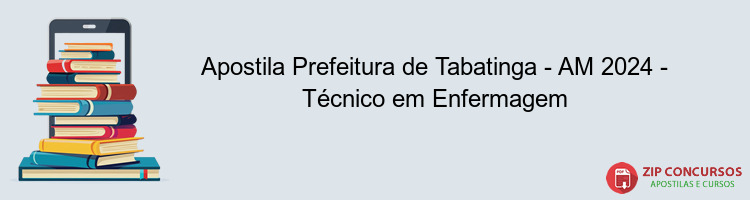 Apostila Prefeitura de Tabatinga - AM 2024 - Técnico em Enfermagem

PDF
ZIP CONCURSOS
APOSTILAS E CURSOS